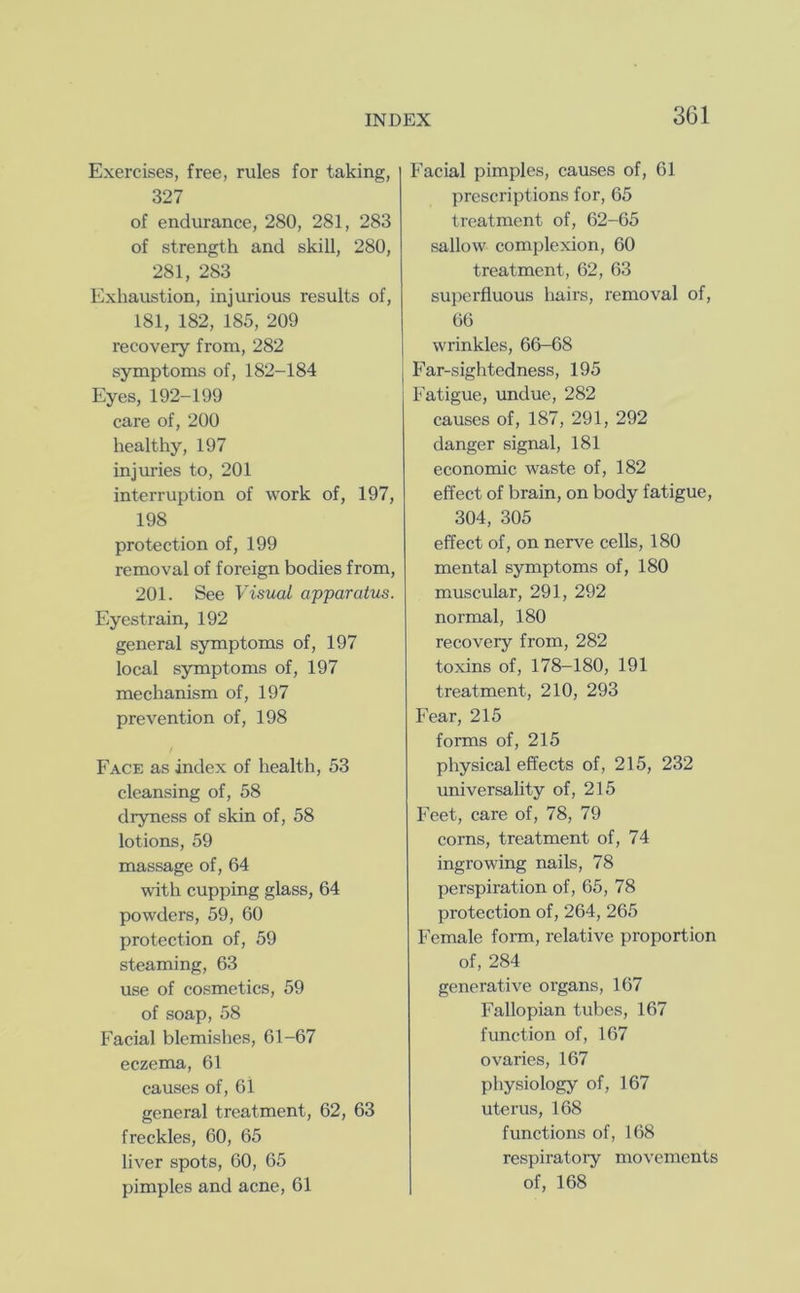 INDEX 361

Exercises, free, rules for taking, 327
of endurance, 280, 281, 283
of strength and skill, 280, 281, 283
Exhaustion, injurious results of, 181, 182, 185, 209
recovery from, 282
symptoms of, 182–184
Eyes, 192–199
care of, 200
healthy, 197
injuries to, 201
interruption of work of, 197, 198
protection of, 199
removal of foreign bodies from, 201. See Visual apparatus.
Eyestrain, 192
general symptoms of, 197
local symptoms of, 197
mechanism of, 197
prevention of, 198

Face as index of health, 53
cleansing of, 58
dryness of skin of, 58
lotions, 59
massage of, 64
with cupping glass, 64
powders, 59, 60
protection of, 59
steaming, 63
use of cosmetics, 59
of soap, 58
Facial blemishes, 61–67
eczema, 61
causes of, 61
general treatment, 62, 63
freckles, 60, 65
liver spots, 60, 65
pimples and acne, 61

Facial pimples, causes of, 61
prescriptions for, 65
treatment of, 62–65
sallow complexion, 60
treatment, 62, 63
superfluous hairs, removal of, 66
wrinkles, 66–68
Far-sightedness, 195
Fatigue, undue, 282
causes of, 187, 291, 292
danger signal, 181
economic waste of, 182
effect of brain, on body fatigue, 304, 305
effect of, on nerve cells, 180
mental symptoms of, 180
muscular, 291, 292
normal, 180
recovery from, 282
toxins of, 178–180, 191
treatment, 210, 293
Fear, 215
forms of, 215
physical effects of, 215, 232
universality of, 215
Feet, care of, 78, 79
corns, treatment of, 74
ingrowing nails, 78
perspiration of, 65, 78
protection of, 264, 265
Female form, relative proportion of, 284
generative organs, 167
Fallopian tubes, 167
function of, 167
ovaries, 167
physiology of, 167
uterus, 168
functions of, 168
respiratory movements of, 168